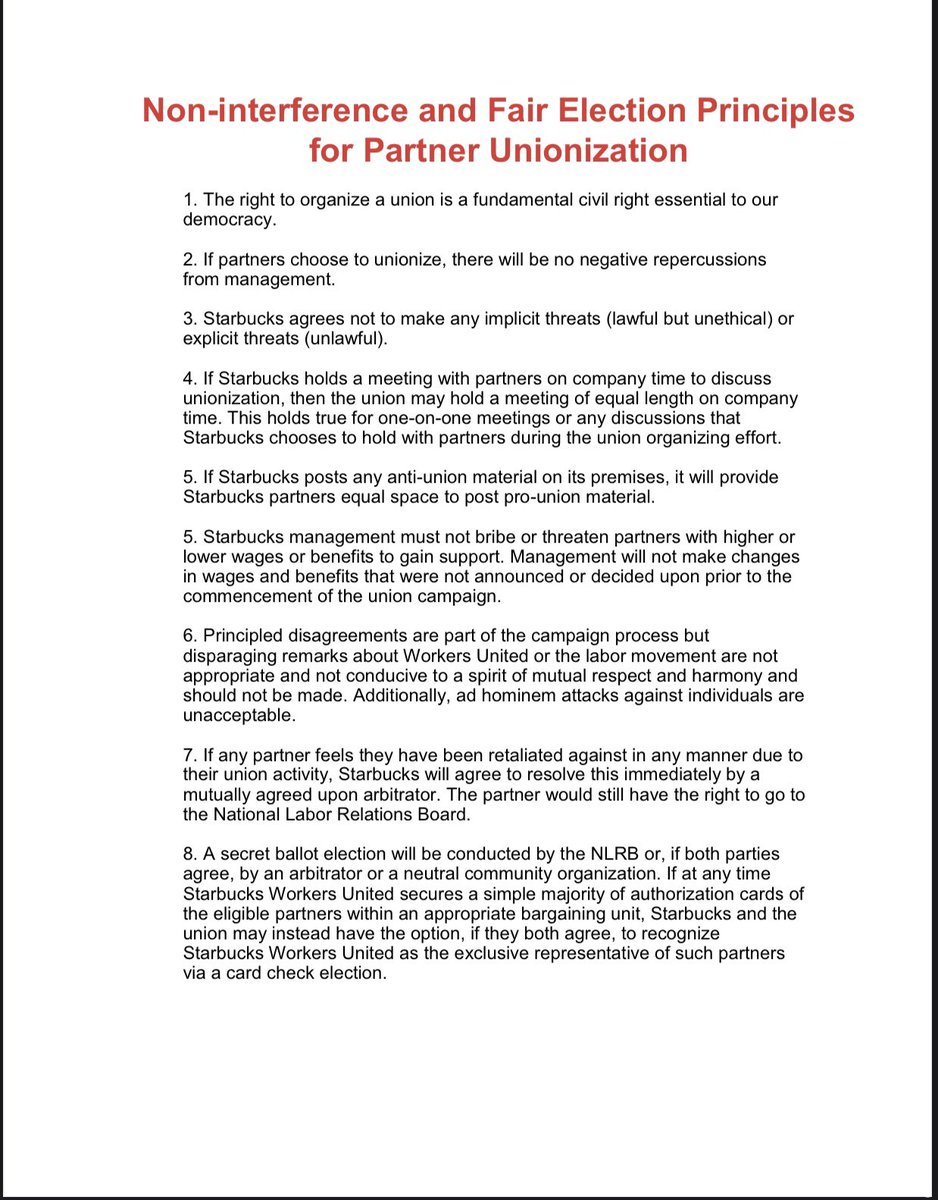 Non-interference and Fair Election Principles for Partner Unionization

1. The right to organize a union is a fundamental civil right essential to our democracy.

2. If partners choose to unionize, there will be no negative repercussions from management.

3. Starbucks agrees not to make any implicit threats (lawful but unethical) or explicit threats (unlawful).

4. If Starbucks holds a meeting with partners on company time to discuss unionization, then the union may hold a meeting of equal length on company time. This holds true for one-on-one meetings or any discussions that Starbucks chooses to hold with partners during the union organizing effort.

5. If Starbucks posts any anti-union material on its premises, it will provide Starbucks partners equal space to post pro-union material.

5. Starbucks management must not bribe or threaten partners with higher or lower wages or benefits to gain support. Management will not make changes in wages and benefits that were not announced or decided upon prior to the commencement of the union campaign.

6. Principled disagreements are part of the campaign process but disparaging remarks about Workers United or the labor movement are not appropriate and not conducive to a spirit of mutual respect and harmony and should not be made. Additionally, ad hominem attacks against individuals are unacceptable.

7. If any partner feels they have been retaliated against in any manner due to their union activity, Starbucks will agree to resolve this immediately by a mutually agreed upon arbitrator. The partner would still have the right to go to the National Labor Relations Board.

8. A secret ballot election will be conducted by the NLRB or, if both parties agree, by an arbitrator or a neutral community organization. If at any time Starbucks Workers United secures a simple majority of authorization cards of the eligible partners within an appropriate bargaining unit, Starbucks and the union may instead have the option, if they both agree, to recognize Starbucks Workers United as the exclusive representative of such partners via a card check election.